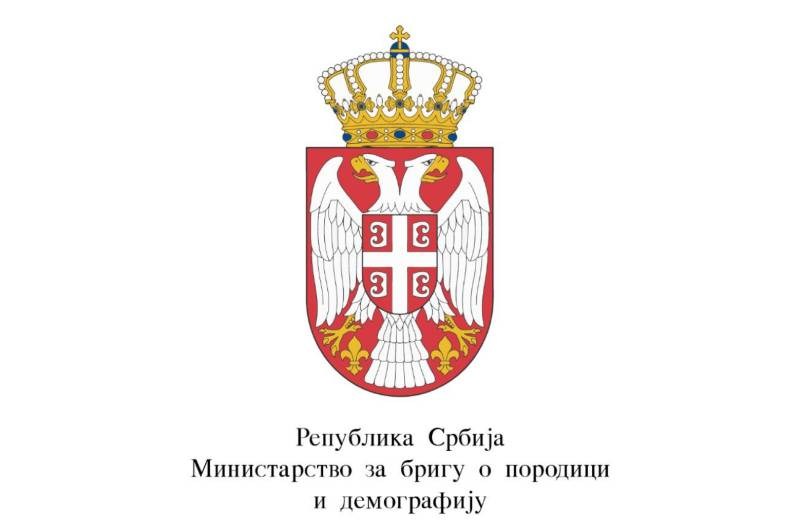 Република Србија
Министарство за бригу о породици и демографију